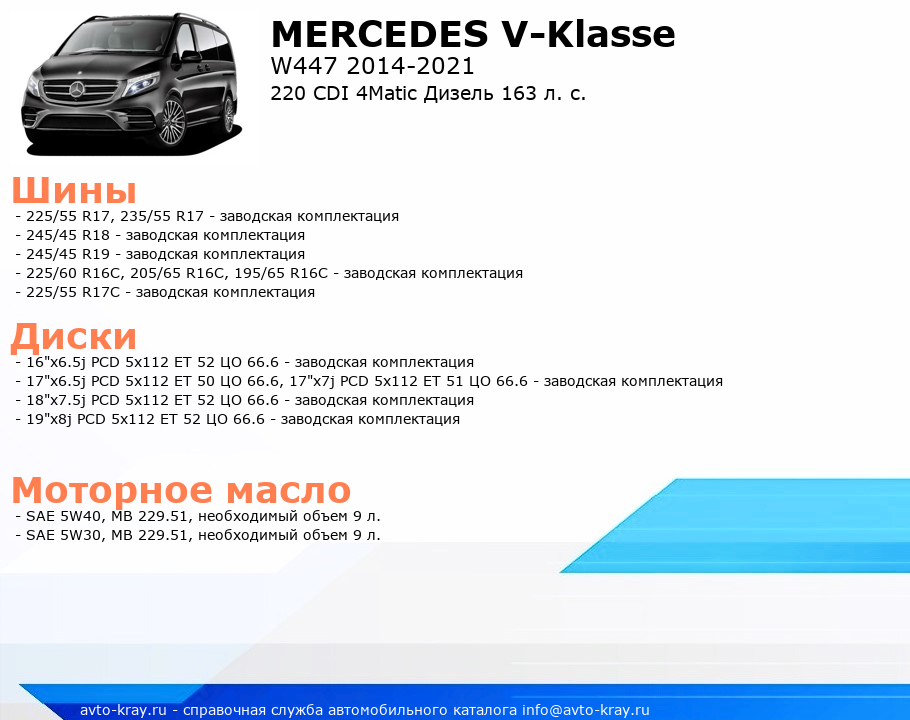 MERCEDES V-Klasse
W447 2014-2021
220 CDI 4Matic Дизель 163 л. с.

Шины
- 225/55 R17, 235/55 R17 - заводская комплектация
- 245/45 R18 - заводская комплектация
- 245/45 R19 - заводская комплектация
- 225/60 R16C, 205/65 R16C, 195/65 R16C - заводская комплектация
- 225/55 R17C - заводская комплектация

Диски
- 16"x6.5j PCD 5x112 ET 52 ЦО 66.6 - заводская комплектация
- 17"x6.5j PCD 5x112 ET 50 ЦО 66.6, 17"x7j PCD 5x112 ET 51 ЦО 66.6 - заводская комплектация
- 18"x7.5j PCD 5x112 ET 52 ЦО 66.6 - заводская комплектация
- 19"x8j PCD 5x112 ET 52 ЦО 66.6 - заводская комплектация

Моторное масло
- SAE 5W40, MB 229.51, необходимый объем 9 л.
- SAE 5W30, MB 229.51, необходимый объем 9 л.

avto-kray.ru - справочная служба автомобильного каталога info@avto-kray.ru